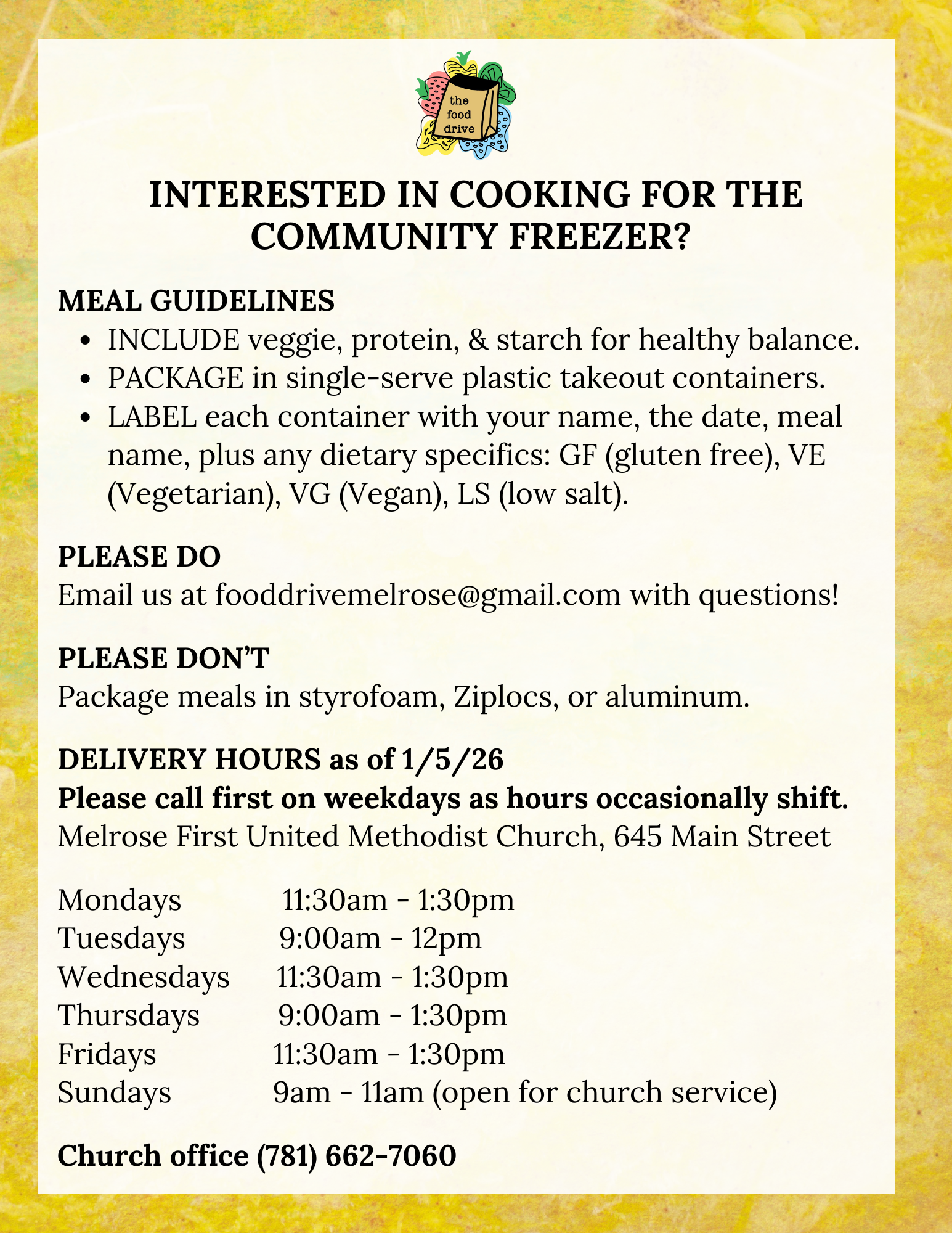 the food drive

INTERESTED IN COOKING FOR THE COMMUNITY FREEZER?

MEAL GUIDELINES
- INCLUDE veggie, protein, & starch for healthy balance.
- PACKAGE in single-serve plastic takeout containers.
- LABEL each container with your name, the date, meal name, plus any dietary specifics: GF (gluten free), VE (Vegetarian), VG (Vegan), LS (low salt).

PLEASE DO
Email us at fooddrivemelrose@gmail.com with questions!

PLEASE DON'T
Package meals in styrofoam, Ziplocs, or aluminum.

DELIVERY HOURS as of 1/5/26
Please call first on weekdays as hours occasionally shift.
Melrose First United Methodist Church, 645 Main Street

Mondays 11:30am - 1:30pm
Tuesdays 9:00am - 12pm
Wednesdays 11:30am - 1:30pm
Thursdays 9:00am - 1:30pm
Fridays 11:30am - 1:30pm
Sundays 9am - 11am (open for church service)

Church office (781) 662-7060